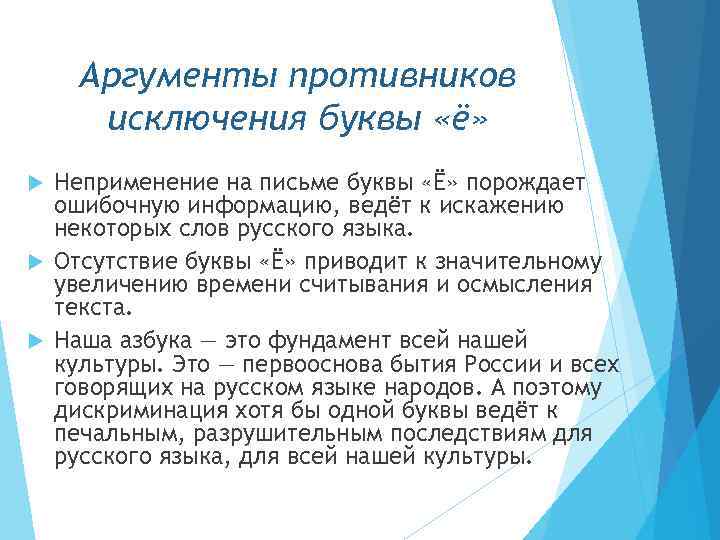 Аргументы противников исключения буквы «ё»

Неприменение на письме буквы «Ё» порождает ошибочную информацию, ведёт к искажению некоторых слов русского языка.

Отсутствие буквы «Ё» приводит к значительному увеличению времени считывания и осмысления текста.

Наша азбука — это фундамент всей нашей культуры. Это — первооснова бытия России и всех говорящих на русском языке народов. А поэтому дискриминация хотя бы одной буквы ведёт к печальным, разрушительным последствиям для русского языка, для всей нашей культуры.